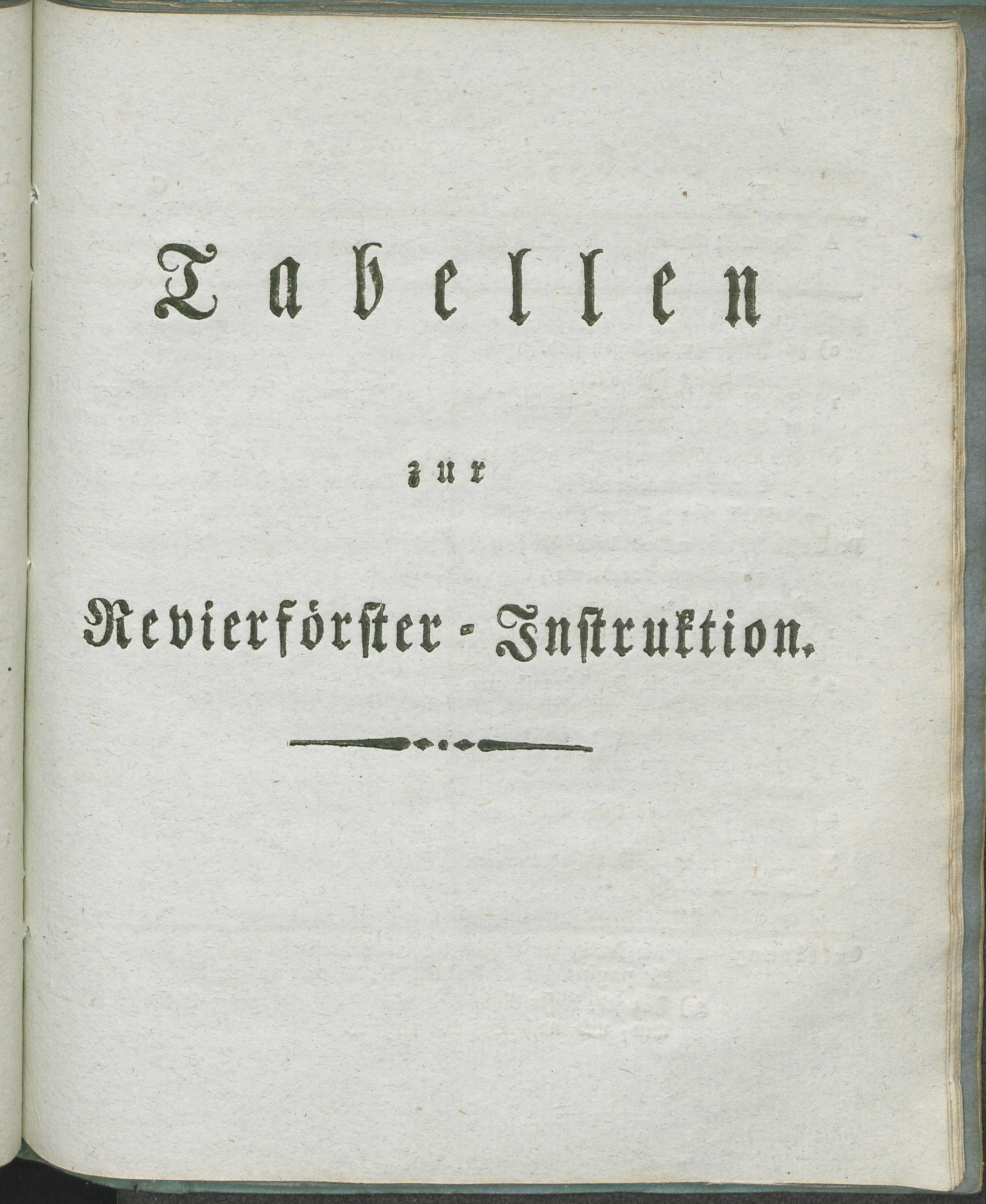 Tabellen

zur

Revierförster-Instruktion.